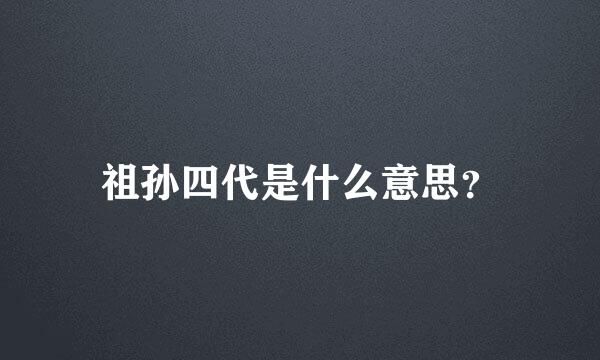 祖孙四代是什么意思?